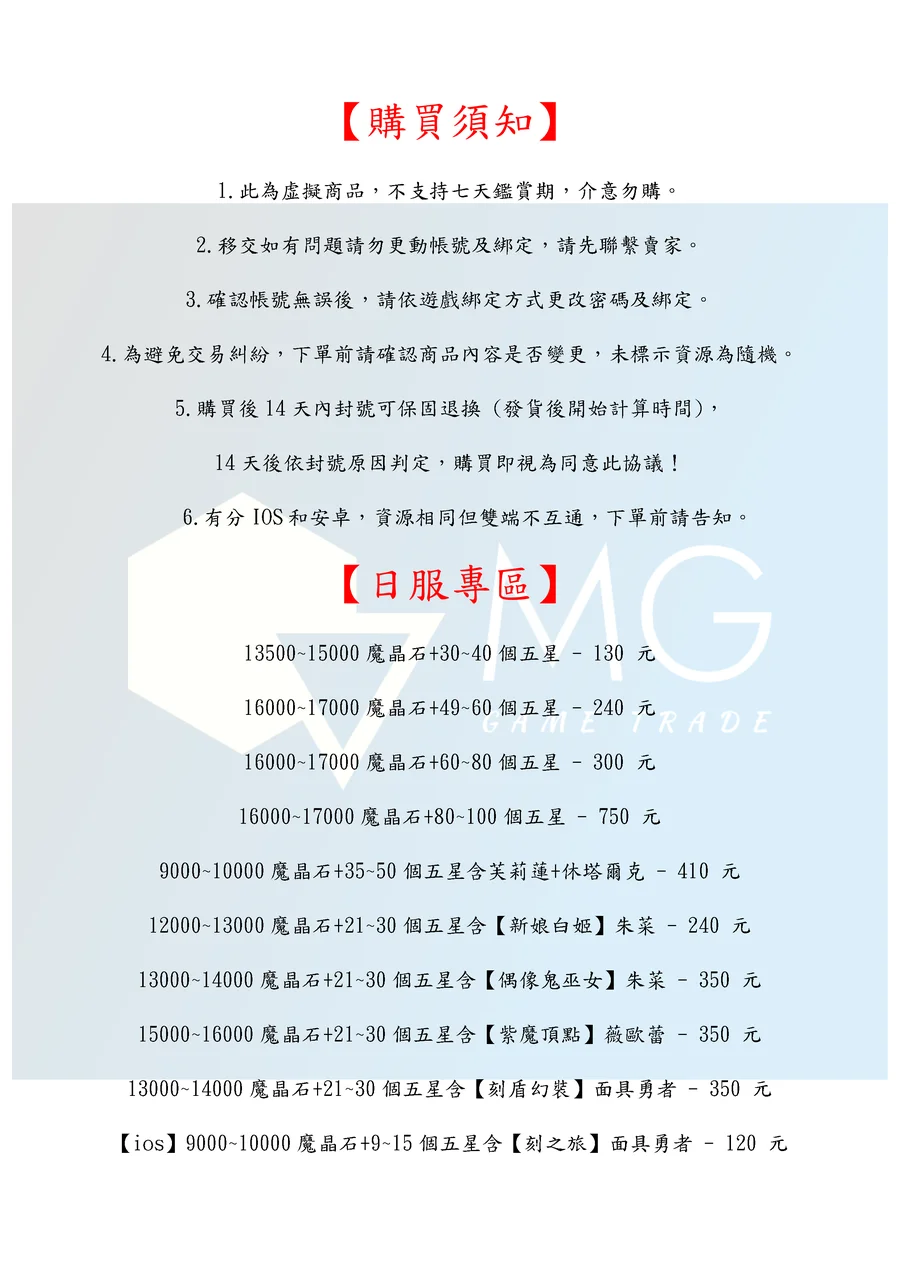 【購買須知】

1.此為虛擬商品，不支持七天鑑賞期，介意勿購。

2.移交如有問題請勿更動帳號及綁定，請先聯繫賣家。

3.確認帳號無誤後，請依遊戲綁定方式更改密碼及綁定。

4.為避免交易糾紛，下單前請確認商品內容是否變更，未標示資源為隨機。

5.購買後14天內封號可保固退換（發貨後開始計算時間），

14天後依封號原因判定，購買即視為同意此協議！

6.有分IOS和安卓，資源相同但雙端不互通，下單前請告知。

【日服專區】

13500~15000魔晶石+30~40個五星 - 130 元

16000~17000魔晶石+49~60個五星 - 240 元

16000~17000魔晶石+60~80個五星 - 300 元

16000~17000魔晶石+80~100個五星 - 750 元

9000~10000魔晶石+35~50個五星含芙莉蓮+休塔爾克 - 410 元

12000~13000魔晶石+21~30個五星含【新娘白姬】朱菜 - 240 元

13000~14000魔晶石+21~30個五星含【偶像鬼巫女】朱菜 - 350 元

15000~16000魔晶石+21~30個五星含【紫魔頂點】薇歐蕾 - 350 元

13000~14000魔晶石+21~30個五星含【刻盾幻裝】面具勇者 - 350 元

【ios】9000~10000魔晶石+9~15個五星含【刻之旅】面具勇者 - 120 元

MG
GAME TRADE